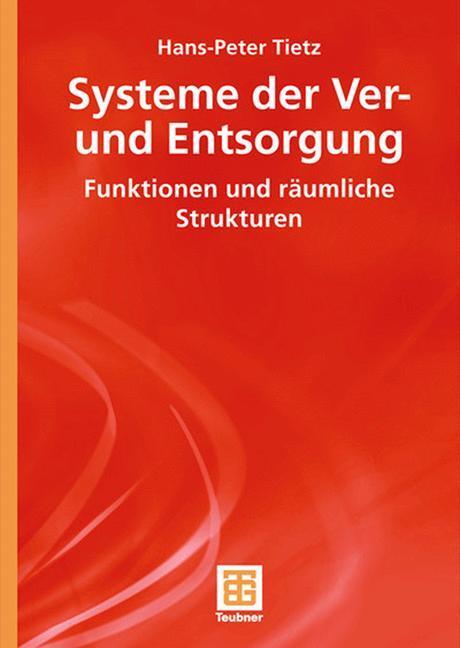 Hans-Peter Tietz

Systeme der Ver- und Entsorgung

Funktionen und räumliche Strukturen

Teubner